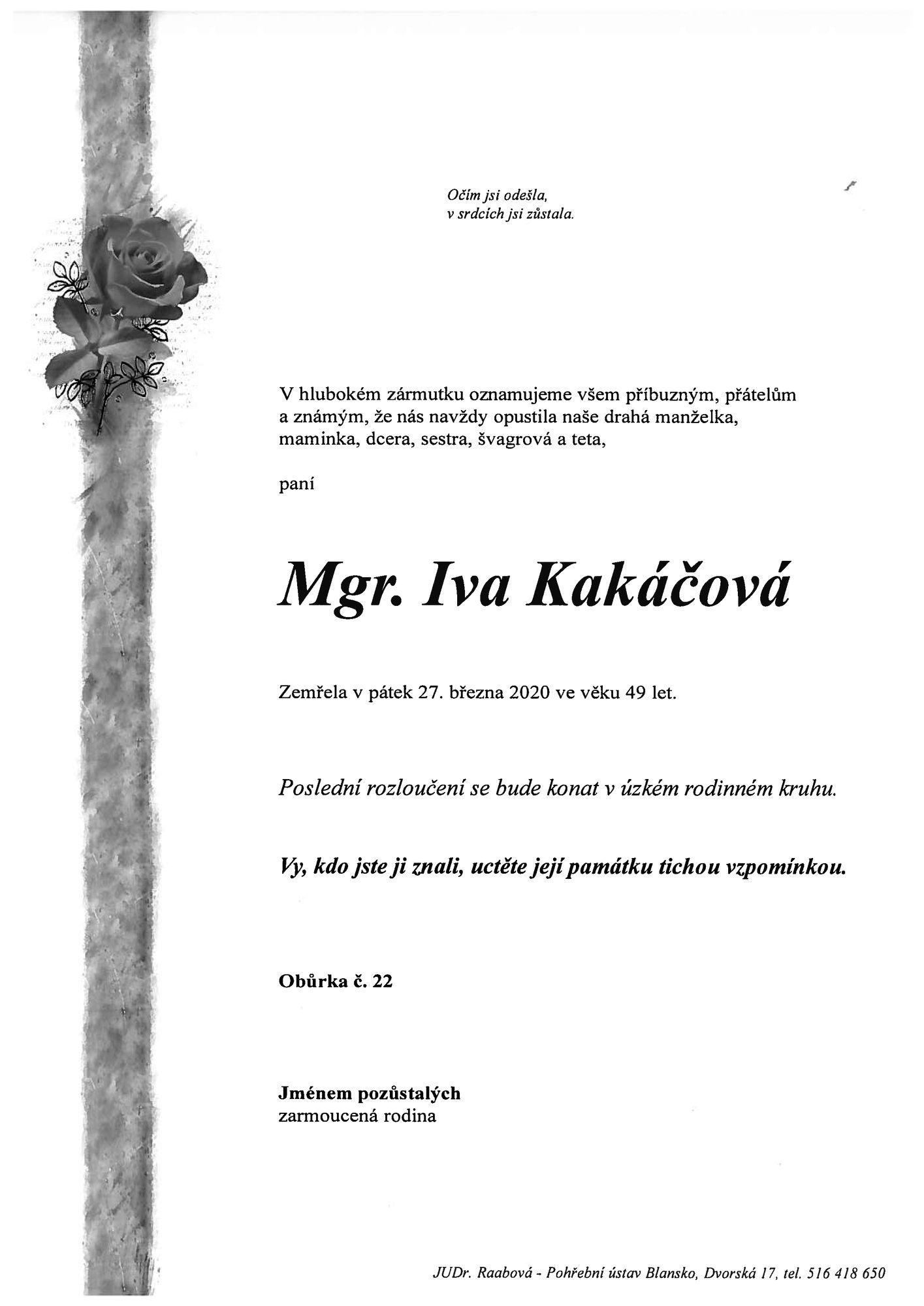 Očím jsi odešla,
v srdcích jsi zůstala.

V hlubokém zármutku oznamujeme všem příbuzným, přátelům a známým, že nás navždy opustila naše drahá manželka, maminka, dcera, sestra, švagrová a teta,

paní

Mgr. Iva Kakáčová

Zemřela v pátek 27. března 2020 ve věku 49 let.

Poslední rozloučení se bude konat v úzkém rodinném kruhu.

Vy, kdo jste ji znali, uctěte její památku tichou vzpomínkou.

Obůrka č. 22

Jménem pozůstalých
zarmoucená rodina

JUDr. Raabová - Pohřební ústav Blansko, Dvorská 17, tel. 516 418 650